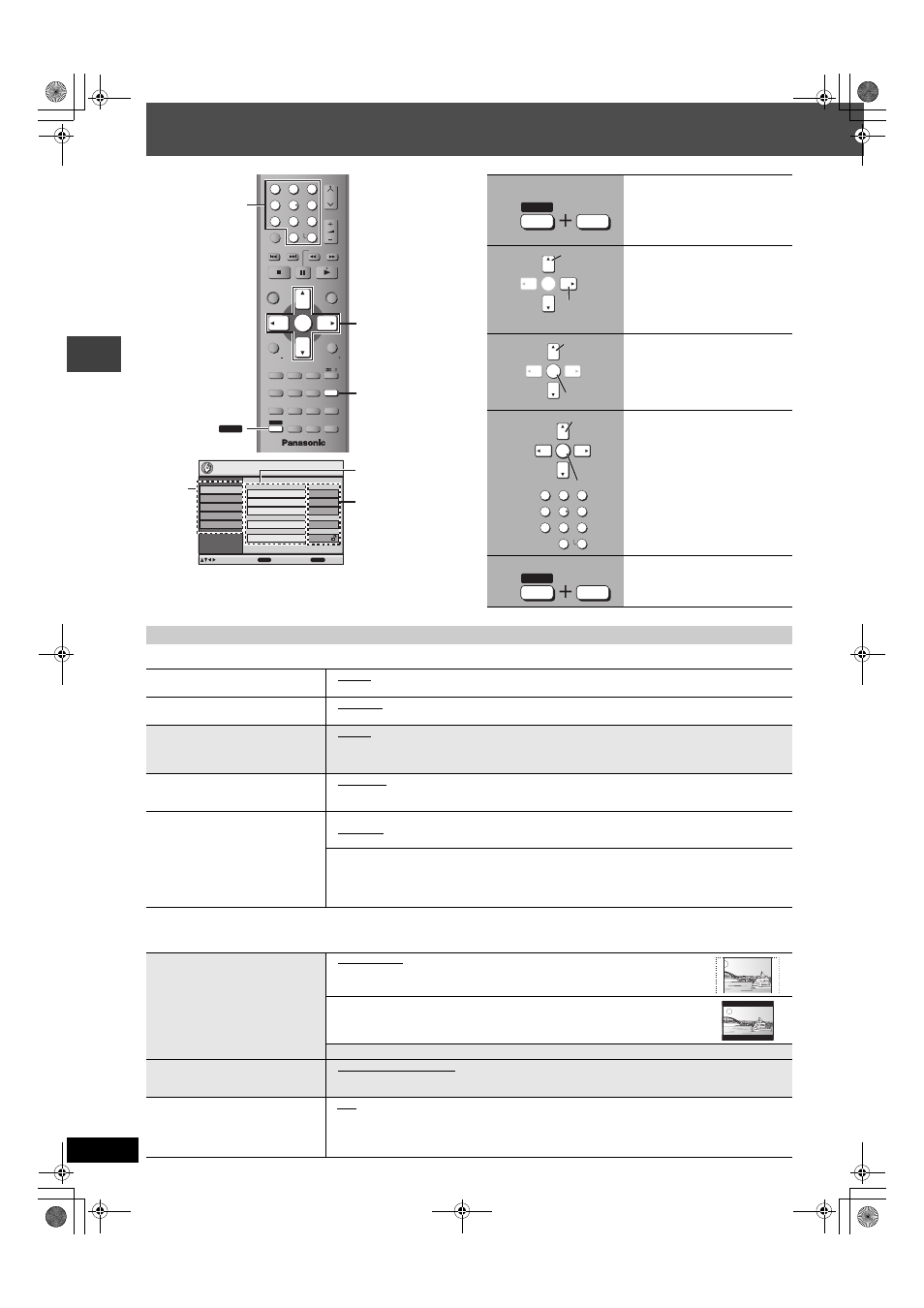 Panasonic